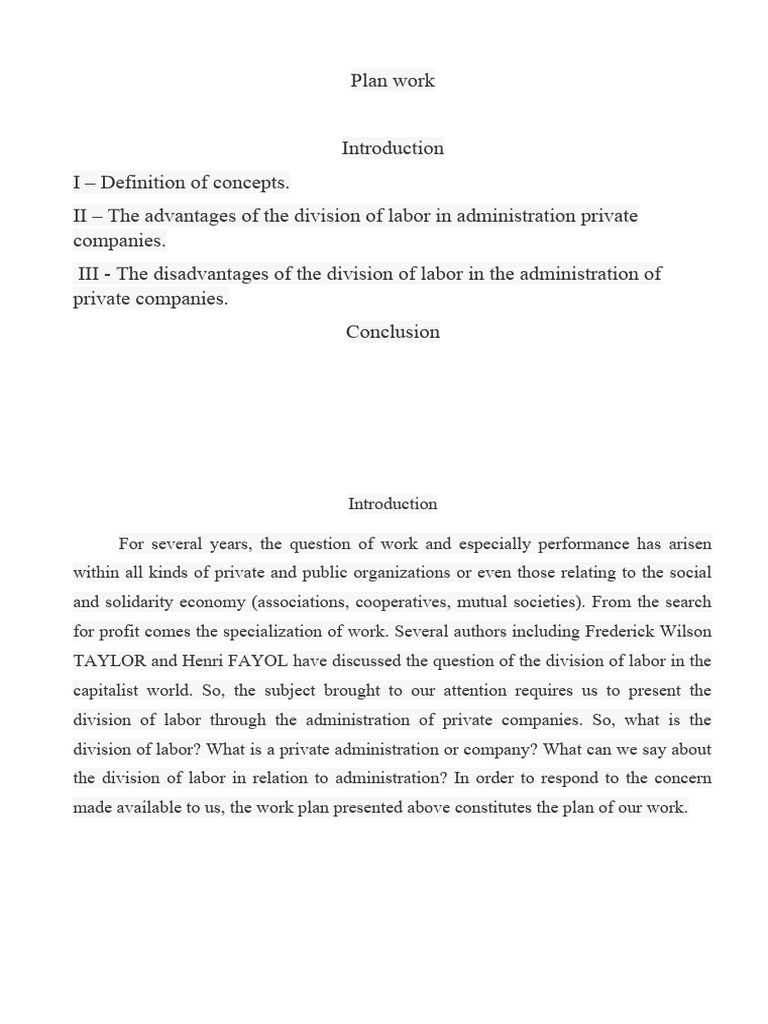 Plan work

Introduction

I – Definition of concepts.

II – The advantages of the division of labor in administration private companies.

III - The disadvantages of the division of labor in the administration of private companies.

Conclusion

Introduction

For several years, the question of work and especially performance has arisen within all kinds of private and public organizations or even those relating to the social and solidarity economy (associations, cooperatives, mutual societies). From the search for profit comes the specialization of work. Several authors including Frederick Wilson TAYLOR and Henri FAYOL have discussed the question of the division of labor in the capitalist world. So, the subject brought to our attention requires us to present the division of labor through the administration of private companies. So, what is the division of labor? What is a private administration or company? What can we say about the division of labor in relation to administration? In order to respond to the concern made available to us, the work plan presented above constitutes the plan of our work.